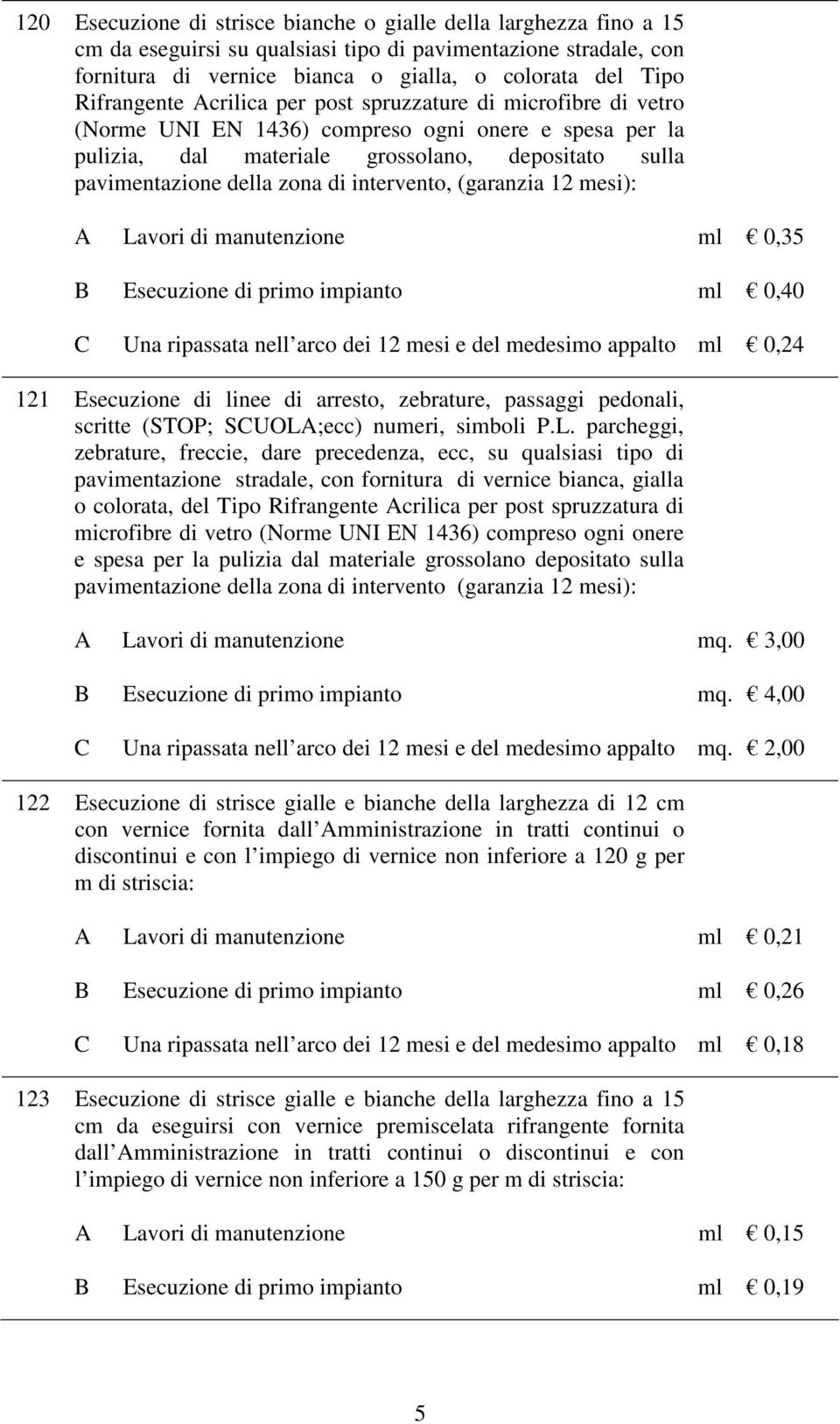 120 Esecuzione di strisce bianche o gialle della larghezza fino a 15 cm da eseguirsi su qualsiasi tipo di pavimentazione stradale, con fornitura di vernice bianca o gialla, o colorata del Tipo Rifrangente Acrilica per post spruzzature di microfibre di vetro (Norme UNI EN 1436) compreso ogni onere e spesa per la pulizia, dal materiale grossolano, depositato sulla pavimentazione della zona di intervento, (garanzia 12 mesi):

A Lavori di manutenzione ml € 0,35

B Esecuzione di primo impianto ml € 0,40

C Una ripassata nell arco dei 12 mesi e del medesimo appalto ml € 0,24

121 Esecuzione di linee di arresto, zebrature, passaggi pedonali, scritte (STOP; SCUOLA;ecc) numeri, simboli P.L. parcheggi, zebrature, freccie, dare precedenza, ecc, su qualsiasi tipo di pavimentazione stradale, con fornitura di vernice bianca, gialla o colorata, del Tipo Rifrangente Acrilica per post spruzzatura di microfibre di vetro (Norme UNI EN 1436) compreso ogni onere e spesa per la pulizia dal materiale grossolano depositato sulla pavimentazione della zona di intervento (garanzia 12 mesi):

A Lavori di manutenzione mq. € 3,00

B Esecuzione di primo impianto mq. € 4,00

C Una ripassata nell arco dei 12 mesi e del medesimo appalto mq. € 2,00

122 Esecuzione di strisce gialle e bianche della larghezza di 12 cm con vernice fornita dall Amministrazione in tratti continui o discontinui e con l impiego di vernice non inferiore a 120 g per m di striscia:

A Lavori di manutenzione ml € 0,21

B Esecuzione di primo impianto ml € 0,26

C Una ripassata nell arco dei 12 mesi e del medesimo appalto ml € 0,18

123 Esecuzione di strisce gialle e bianche della larghezza fino a 15 cm da eseguirsi con vernice premiscelata rifrangente fornita dall Amministrazione in tratti continui o discontinui e con l impiego di vernice non inferiore a 150 g per m di striscia:

A Lavori di manutenzione ml € 0,15

B Esecuzione di primo impianto ml € 0,19

5